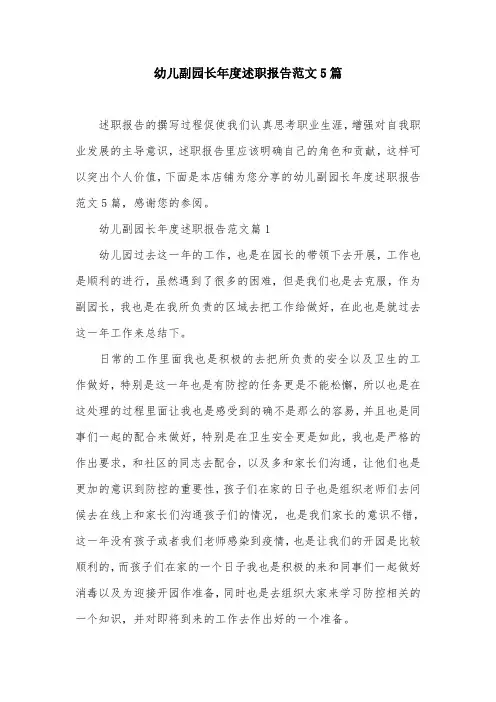 幼儿副园长年度述职报告范文5篇

述职报告的撰写过程促使我们认真思考职业生涯，增强对自我职业发展的主导意识，述职报告里应该明确自己的角色和贡献，这样可以突出个人价值，下面是本店铺为您分享的幼儿副园长年度述职报告范文5篇，感谢您的参阅。

幼儿副园长年度述职报告范文篇1

幼儿园过去这一年的工作，也是在园长的带领下去开展，工作也是顺利的进行，虽然遇到了很多的困难，但是我们也是去克服，作为副园长，我也是在我所负责的区域去把工作给做好，在此也是就过去这一年工作来总结下。

日常的工作里面我也是积极的去把所负责的安全以及卫生的工作做好，特别是这一年也是有防控的任务更是不能松懈，所以也是在这处理的过程里面让我也是感受到的确不是那么的容易，并且也是同事们一起的配合来做好，特别是在卫生安全更是如此，我也是严格的作出要求，和社区的同志去配合，以及多和家长们沟通，让他们也是更加的意识到防控的重要性，孩子们在家的日子也是组织老师们去问候去在线上和家长们沟通孩子们的情况，也是我们家长的意识不错，这一年没有孩子或者我们老师感染到疫情，也是让我们的开园是比较顺利的，而孩子们在家的一个日子我也是积极的来和同事们一起做好消毒以及为迎接开园作准备，同时也是去组织大家来学习防控相关的一个知识，并对即将到来的工作去作出好的一个准备。